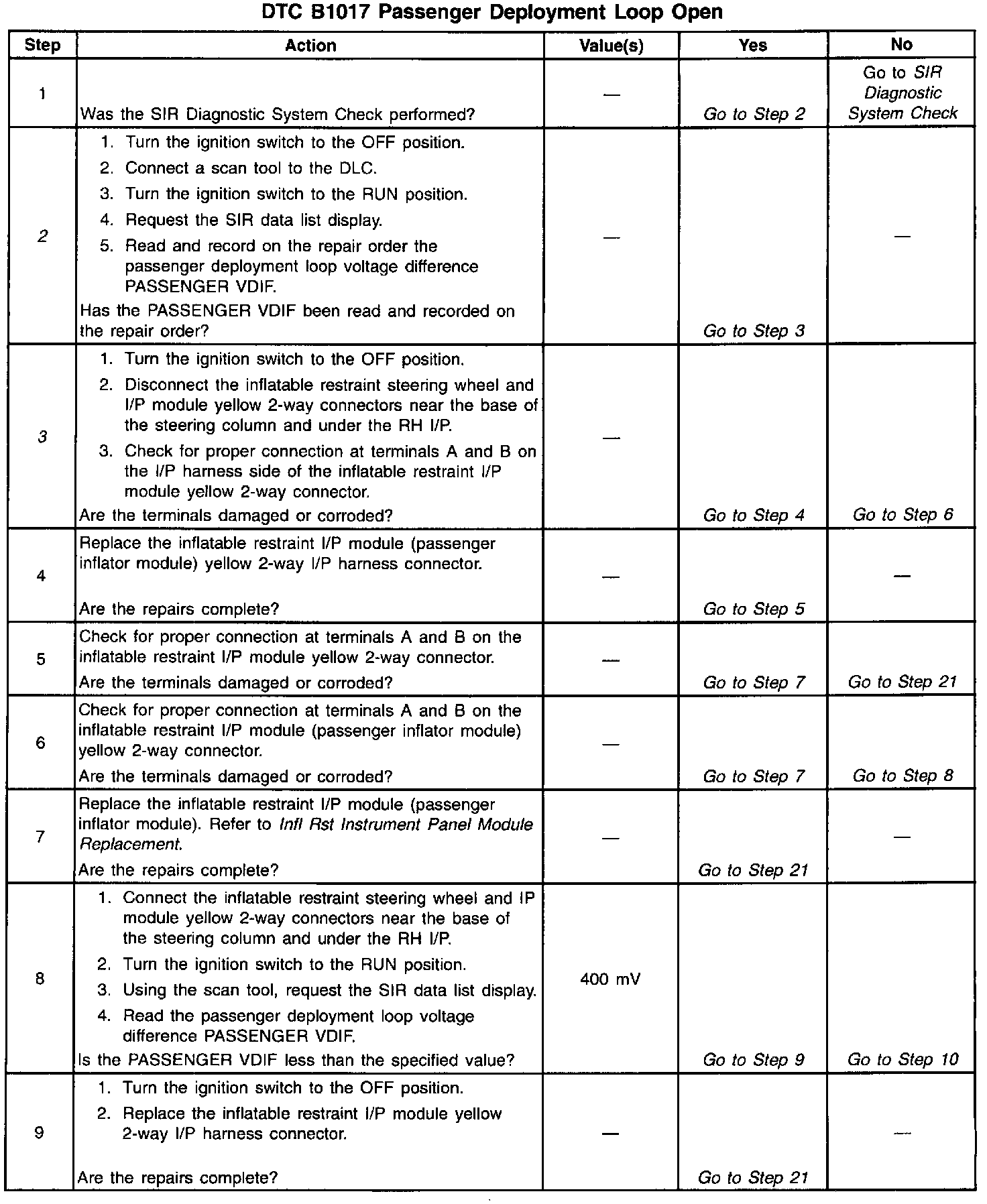 DTC B1017 Passenger Deployment Loop Open

| Step | Action | Value(s) | Yes | No |
|---|---|---|---|---|
| 1 | Was the SIR Diagnostic System Check performed? | — | Go to Step 2 | Go to SIR Diagnostic System Check |
| 2 | 1. Turn the ignition switch to the OFF position. 2. Connect a scan tool to the DLC. 3. Turn the ignition switch to the RUN position. 4. Request the SIR data list display. 5. Read and record on the repair order the passenger deployment loop voltage difference PASSENGER VDIF. Has the PASSENGER VDIF been read and recorded on the repair order? | — | Go to Step 3 | — |
| 3 | 1. Turn the ignition switch to the OFF position. 2. Disconnect the inflatable restraint steering wheel and I/P module yellow 2-way connectors near the base of the steering column and under the RH I/P. 3. Check for proper connection at terminals A and B on the I/P harness side of the inflatable restraint I/P module yellow 2-way connector. Are the terminals damaged or corroded? | — | Go to Step 4 | Go to Step 6 |
| 4 | Replace the inflatable restraint I/P module (passenger inflator module) yellow 2-way I/P harness connector. Are the repairs complete? | — | Go to Step 5 | — |
| 5 | Check for proper connection at terminals A and B on the inflatable restraint I/P module yellow 2-way connector. Are the terminals damaged or corroded? | — | Go to Step 7 | Go to Step 21 |
| 6 | Check for proper connection at terminals A and B on the inflatable restraint I/P module (passenger inflator module) yellow 2-way connector. Are the terminals damaged or corroded? | — | Go to Step 7 | Go to Step 8 |
| 7 | Replace the inflatable restraint I/P module (passenger inflator module). Refer to Infl Rst Instrument Panel Module Replacement. Are the repairs complete? | — | Go to Step 21 | — |
| 8 | 1. Connect the inflatable restraint steering wheel and IP module yellow 2-way connectors near the base of the steering column and under the RH I/P. 2. Turn the ignition switch to the RUN position. 3. Using the scan tool, request the SIR data list display. 4. Read the passenger deployment loop voltage difference PASSENGER VDIF. Is the PASSENGER VDIF less than the specified value? | 400 mV | Go to Step 9 | Go to Step 10 |
| 9 | 1. Turn the ignition switch to the OFF position. 2. Replace the inflatable restraint I/P module yellow 2-way I/P harness connector. Are the repairs complete? | — | Go to Step 21 | — |